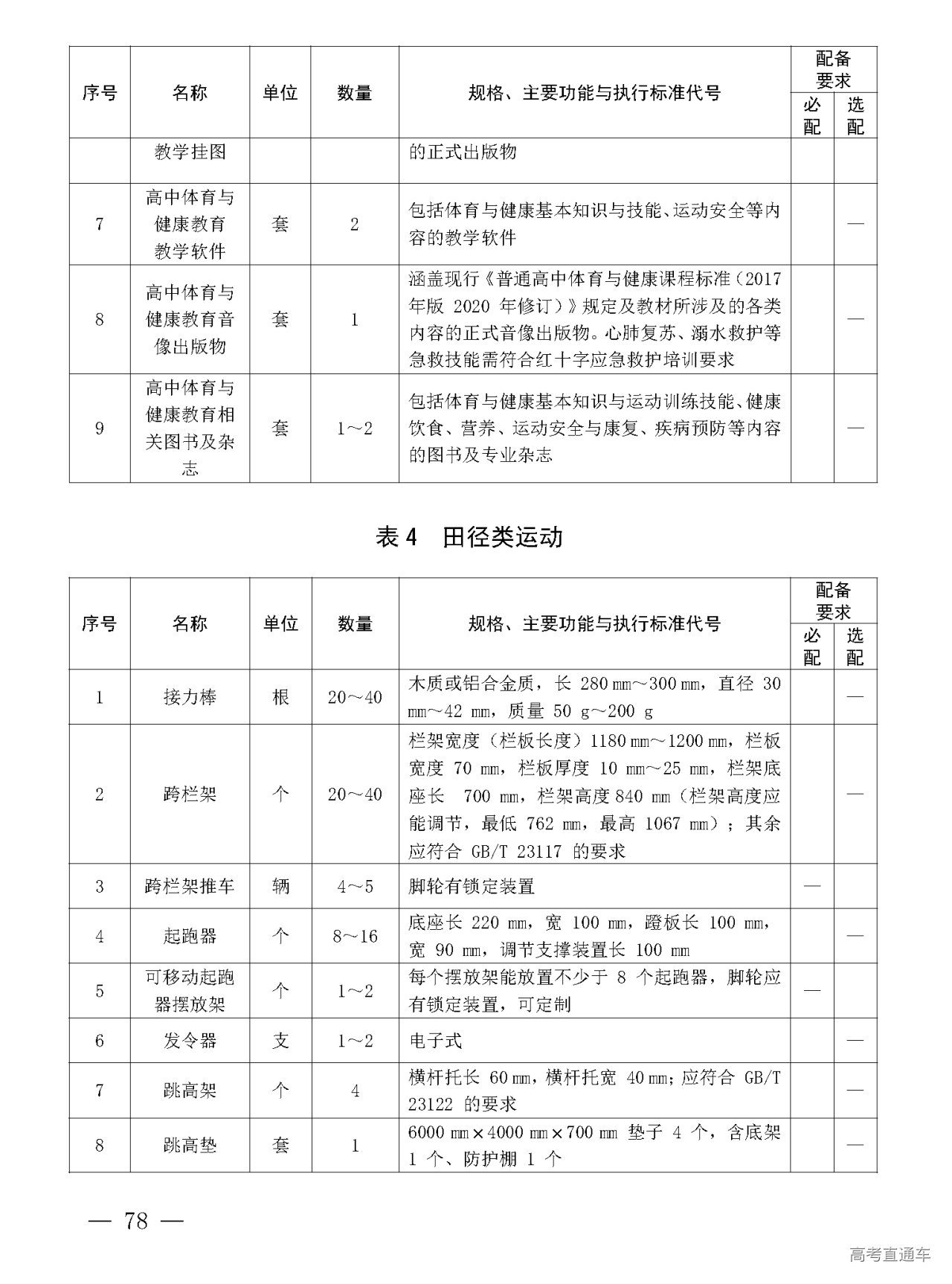 | 序号 | 名称 | 单位 | 数量 | 规格、主要功能与执行标准代号 | 配备要求 必配 | 配备要求 选配 |
|---|---|---|---|---|---|---|
| | 教学挂图 | | | 的正式出版物 | | |
| 7 | 高中体育与健康教育教学软件 | 套 | 2 | 包括体育与健康基本知识与技能、运动安全等内容的教学软件 | | — |
| 8 | 高中体育与健康教育音像出版物 | 套 | 1 | 涵盖现行《普通高中体育与健康课程标准（2017年版 2020 年修订）》规定及教材所涉及的各类内容的正式音像出版物。心肺复苏、溺水救护等急救技能需符合红十字应急救护培训要求 | | — |
| 9 | 高中体育与健康教育相关图书及杂志 | 套 | 1～2 | 包括体育与健康基本知识与运动训练技能、健康饮食、营养、运动安全与康复、疾病预防等内容的图书及专业杂志 | | — |

表 4　田径类运动

| 序号 | 名称 | 单位 | 数量 | 规格、主要功能与执行标准代号 | 配备要求 必配 | 配备要求 选配 |
|---|---|---|---|---|---|---|
| 1 | 接力棒 | 根 | 20～40 | 木质或铝合金质，长 280 mm～300 mm，直径 30 mm～42 mm，质量 50 g～200 g | | — |
| 2 | 跨栏架 | 个 | 20～40 | 栏架宽度（栏板长度）1180 mm～1200 mm，栏板宽度 70 mm，栏板厚度 10 mm～25 mm，栏架底座长 700 mm，栏架高度 840 mm（栏架高度应能调节，最低 762 mm，最高 1067 mm）；其余应符合 GB/T 23117 的要求 | | — |
| 3 | 跨栏架推车 | 辆 | 4～5 | 脚轮有锁定装置 | — | |
| 4 | 起跑器 | 个 | 8～16 | 底座长 220 mm，宽 100 mm，蹬板长 100 mm，宽 90 mm，调节支撑装置长 100 mm | | — |
| 5 | 可移动起跑器摆放架 | 个 | 1～2 | 每个摆放架能放置不少于 8 个起跑器，脚轮应有锁定装置，可定制 | — | |
| 6 | 发令器 | 支 | 1～2 | 电子式 | | — |
| 7 | 跳高架 | 个 | 4 | 横杆托长 60 mm，横杆托宽 40 mm；应符合 GB/T 23122 的要求 | | — |
| 8 | 跳高垫 | 套 | 1 | 6000 mm×4000 mm×700 mm 垫子 4 个，含底架 1 个、防护棚 1 个 | | — |

— 78 —

高考直通车